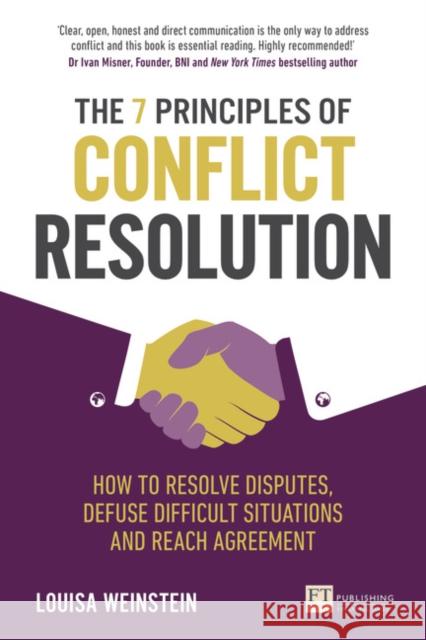 'Clear, open, honest and direct communication is the only way to address conflict and this book is essential reading. Highly recommended!'
Dr Ivan Misner, Founder, BNI and New York Times bestselling author

THE 7 PRINCIPLES OF CONFLICT RESOLUTION

HOW TO RESOLVE DISPUTES, DEFUSE DIFFICULT SITUATIONS AND REACH AGREEMENT

LOUISA WEINSTEIN

FT PUBLISHING